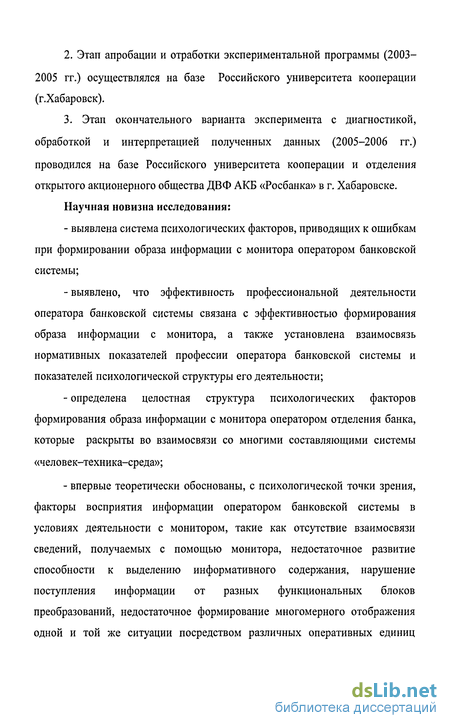 2. Этап апробации и отработки экспериментальной программы (2003–2005 гг.) осуществлялся на базе Российского университета кооперации (г.Хабаровск).

3. Этап окончательного варианта эксперимента с диагностикой, обработкой и интерпретацией полученных данных (2005–2006 гг.) проводился на базе Российского университета кооперации и отделения открытого акционерного общества ДВФ АКБ «Росбанка» в г. Хабаровске.

Научная новизна исследования:

- выявлена система психологических факторов, приводящих к ошибкам при формировании образа информации с монитора оператором банковской системы;

- выявлено, что эффективность профессиональной деятельности оператора банковской системы связана с эффективностью формирования образа информации с монитора, а также установлена взаимосвязь нормативных показателей профессии оператора банковской системы и показателей психологической структуры его деятельности;

- определена целостная структура психологических факторов формирования образа информации с монитора оператором отделения банка, которые раскрыты во взаимосвязи со многими составляющими системы «человек–техника–среда»;

- впервые теоретически обоснованы, с психологической точки зрения, факторы восприятия информации оператором банковской системы в условиях деятельности с монитором, такие как отсутствие взаимосвязи сведений, получаемых с помощью монитора, недостаточное развитие способности к выделению информативного содержания, нарушение поступления информации от разных функциональных блоков преобразований, недостаточное формирование многомерного отображения одной и той же ситуации посредством различных оперативных единиц

dsLib.net
библиотека диссертаций